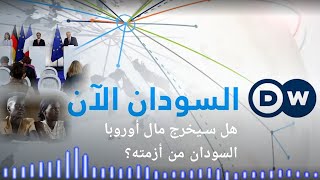 DW

السودان الآن

هل سيخرج مال أوروبا السودان من أزمته؟